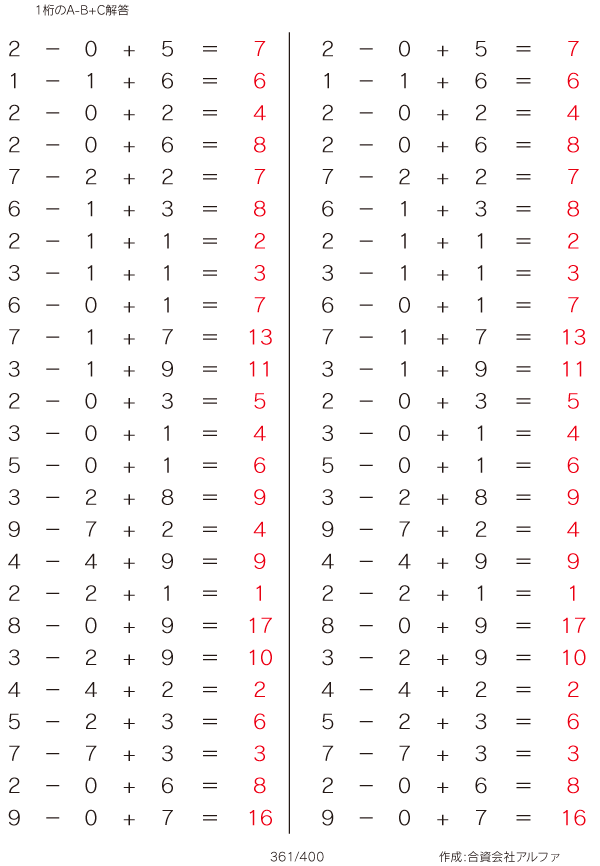 1桁のA-B+C解答

$2 - 0 + 5 = 7$
$1 - 1 + 6 = 6$
$2 - 0 + 2 = 4$
$2 - 0 + 6 = 8$
$7 - 2 + 2 = 7$
$6 - 1 + 3 = 8$
$2 - 1 + 1 = 2$
$3 - 1 + 1 = 3$
$6 - 0 + 1 = 7$
$7 - 1 + 7 = 13$
$3 - 1 + 9 = 11$
$2 - 0 + 3 = 5$
$3 - 0 + 1 = 4$
$5 - 0 + 1 = 6$
$3 - 2 + 8 = 9$
$9 - 7 + 2 = 4$
$4 - 4 + 9 = 9$
$2 - 2 + 1 = 1$
$8 - 0 + 9 = 17$
$3 - 2 + 9 = 10$
$4 - 4 + 2 = 2$
$5 - 2 + 3 = 6$
$7 - 7 + 3 = 3$
$2 - 0 + 6 = 8$
$9 - 0 + 7 = 16$

$2 - 0 + 5 = 7$
$1 - 1 + 6 = 6$
$2 - 0 + 2 = 4$
$2 - 0 + 6 = 8$
$7 - 2 + 2 = 7$
$6 - 1 + 3 = 8$
$2 - 1 + 1 = 2$
$3 - 1 + 1 = 3$
$6 - 0 + 1 = 7$
$7 - 1 + 7 = 13$
$3 - 1 + 9 = 11$
$2 - 0 + 3 = 5$
$3 - 0 + 1 = 4$
$5 - 0 + 1 = 6$
$3 - 2 + 8 = 9$
$9 - 7 + 2 = 4$
$4 - 4 + 9 = 9$
$2 - 2 + 1 = 1$
$8 - 0 + 9 = 17$
$3 - 2 + 9 = 10$
$4 - 4 + 2 = 2$
$5 - 2 + 3 = 6$
$7 - 7 + 3 = 3$
$2 - 0 + 6 = 8$
$9 - 0 + 7 = 16$

361/400

作成:合資会社アルファ